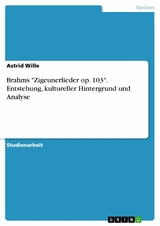 Medien

Astrid Wille

Brahms "Zigeunerlieder op. 103". Entstehung, kultureller Hintergrund und Analyse

Studienarbeit

GRIN